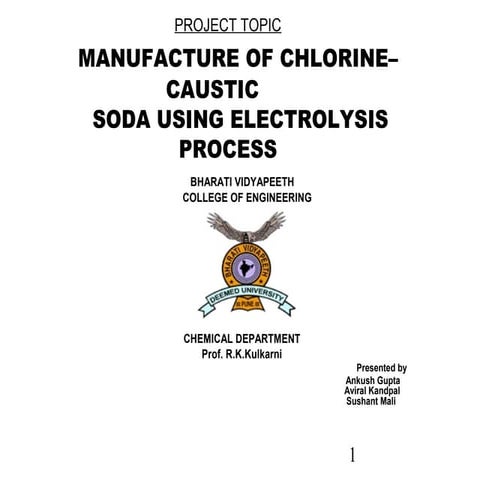 PROJECT TOPIC

MANUFACTURE OF CHLORINE–CAUSTIC SODA USING ELECTROLYSIS PROCESS

BHARATI VIDYAPEETH
COLLEGE OF ENGINEERING

BHARATI VIDYAPEETH
DEEMED UNIVERSITY
PUNE

CHEMICAL DEPARTMENT
Prof. R.K.Kulkarni

Presented by
Ankush Gupta
Aviral Kandpal
Sushant Mali

1